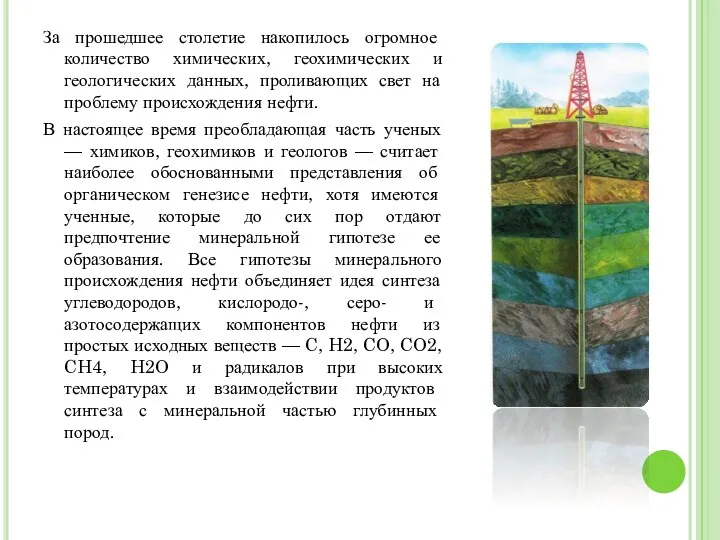 За прошедшее столетие накопилось огромное количество химических, геохимических и геологических данных, проливающих свет на проблему происхождения нефти.

В настоящее время преобладающая часть ученых — химиков, геохимиков и геологов — считает наиболее обоснованными представления об органическом генезисе нефти, хотя имеются ученные, которые до сих пор отдают предпочтение минеральной гипотезе ее образования. Все гипотезы минерального происхождения нефти объединяет идея синтеза углеводородов, кислородо-, серо- и азотосодержащих компонентов нефти из простых исходных веществ — C, H2, CO, CO2, CH4, H2O и радикалов при высоких температурах и взаимодействии продуктов синтеза с минеральной частью глубинных пород.